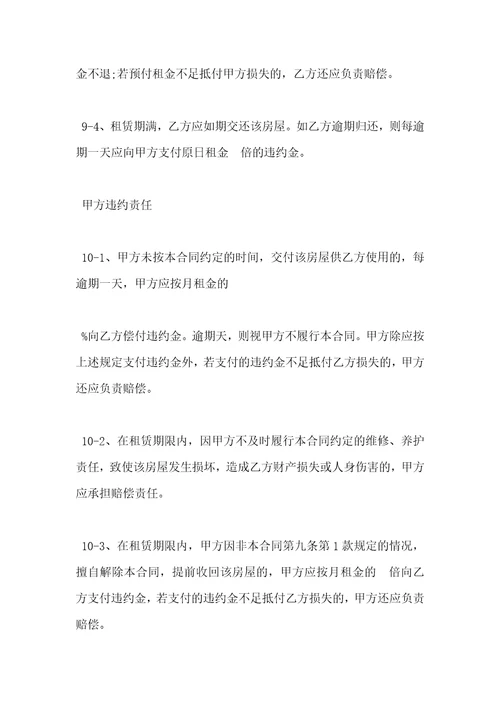 金不退;若预付租金不足抵付甲方损失的，乙方还应负责赔偿。

9-4、租赁期满，乙方应如期交还该房屋。如乙方逾期归还，则每逾期一天应向甲方支付原日租金 倍的违约金。

甲方违约责任

10-1、甲方未按本合同约定的时间，交付该房屋供乙方使用的，每逾期一天，甲方应按月租金的

%向乙方偿付违约金。逾期天，则视甲方不履行本合同。甲方除应按上述规定支付违约金外，若支付的违约金不足抵付乙方损失的，甲方还应负责赔偿。

10-2、在租赁期限内，因甲方不及时履行本合同约定的维修、养护责任，致使该房屋发生损坏，造成乙方财产损失或人身伤害的，甲方应承担赔偿责任。

10-3、在租赁期限内，甲方因非本合同第九条第 1 款规定的情况，擅自解除本合同，提前收回该房屋的，甲方应按月租金的 倍向乙方支付违约金，若支付的违约金不足抵付乙方损失的，甲方还应负责赔偿。